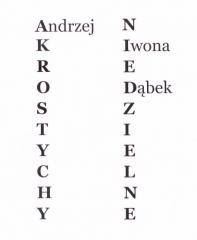 Andrzej
K
R
O
S
T
Y
C
H
Y

N
Iwona
E
Dąbek
Z
I
E
L
N
E